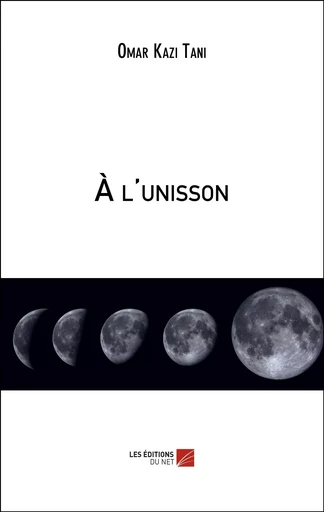 Omar Kazi Tani

À l'unisson

LES ÉDITIONS DU NET